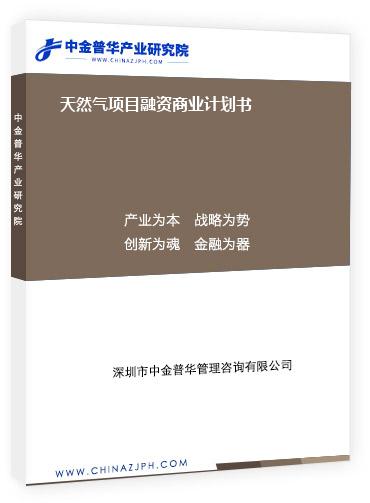 中金普华产业研究院
WWW.CHINAZJPH.COM

中金普华产业研究院

天然气项目融资商业计划书

产业为本　战略为势
创新为魂　金融为器

深圳市中金普华管理咨询有限公司

WWW.CHINAZJPH.COM